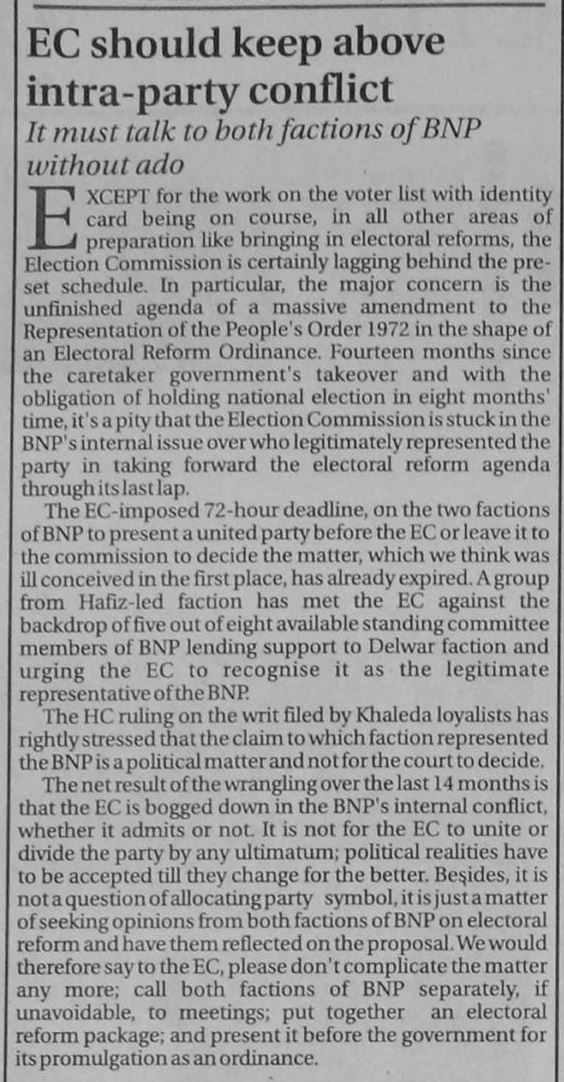 EC should keep above intra-party conflict

It must talk to both factions of BNP without ado

EXCEPT for the work on the voter list with identity card being on course, in all other areas of preparation like bringing in electoral reforms, the Election Commission is certainly lagging behind the preset schedule. In particular, the major concern is the unfinished agenda of a massive amendment to the Representation of the People's Order 1972 in the shape of an Electoral Reform Ordinance. Fourteen months since the caretaker government's takeover and with the obligation of holding national election in eight months' time, it's a pity that the Election Commission is stuck in the BNP's internal issue over who legitimately represented the party in taking forward the electoral reform agenda through its last lap.

The EC-imposed 72-hour deadline, on the two factions of BNP to present a united party before the EC or leave it to the commission to decide the matter, which we think was ill conceived in the first place, has already expired. A group from Hafiz-led faction has met the EC against the backdrop of five out of eight available standing committee members of BNP lending support to Delwar faction and urging the EC to recognise it as the legitimate representative of the BNP.

The HC ruling on the writ filed by Khaleda loyalists has rightly stressed that the claim to which faction represented the BNP is a political matter and not for the court to decide.

The net result of the wrangling over the last 14 months is that the EC is bogged down in the BNP's internal conflict, whether it admits or not. It is not for the EC to unite or divide the party by any ultimatum; political realities have to be accepted till they change for the better. Besides, it is not a question of allocating party symbol, it is just a matter of seeking opinions from both factions of BNP on electoral reform and have them reflected on the proposal. We would therefore say to the EC, please don't complicate the matter any more; call both factions of BNP separately, if unavoidable, to meetings; put together an electoral reform package; and present it before the government for its promulgation as an ordinance.